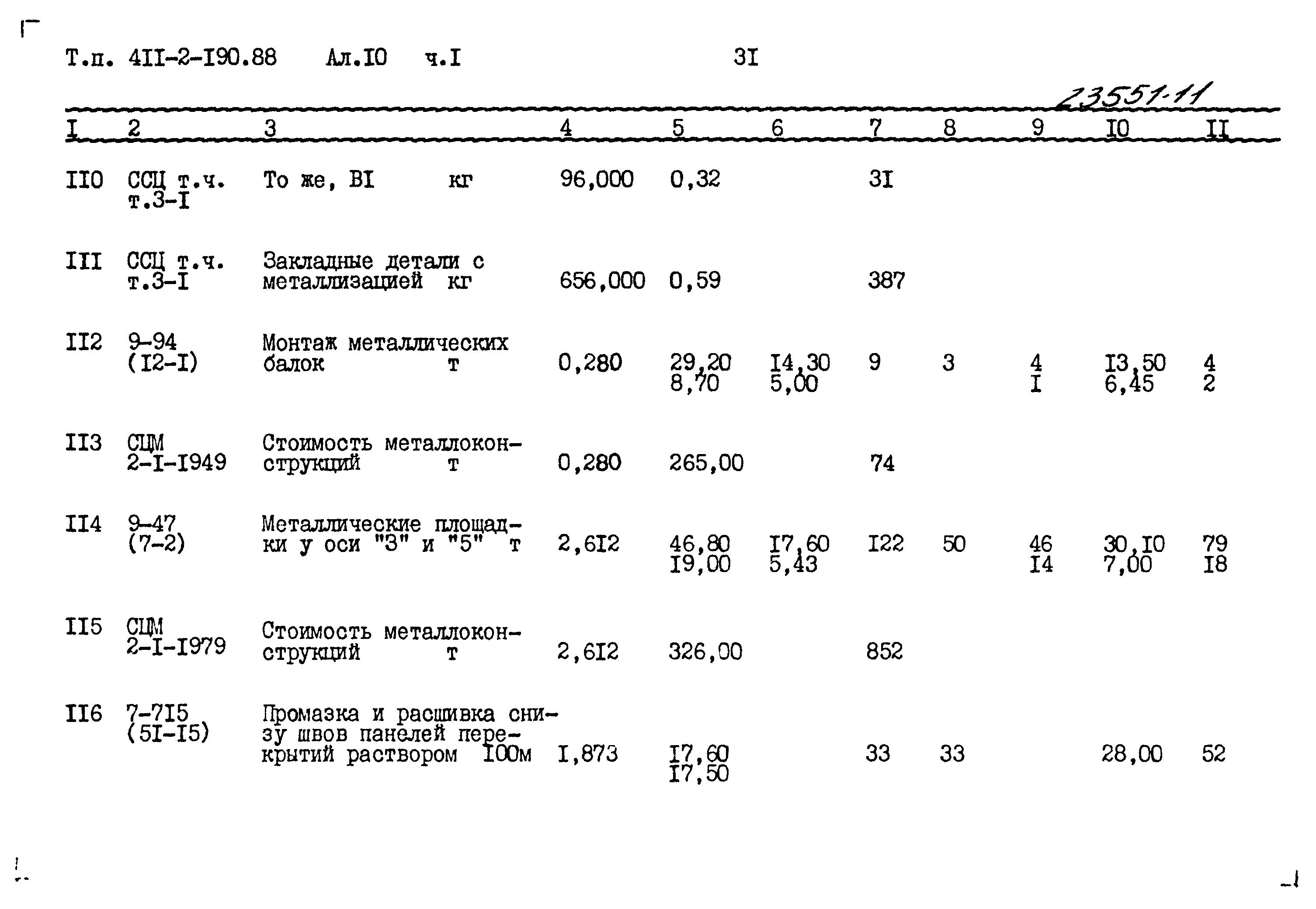 Т.п. 4II-2-I90.88 Ал.I0 ч.I 3I

23551-11

| I | 2 | 3 | 4 | 5 | 6 | 7 | 8 | 9 | I0 | II |
|---|---|---|---|---|---|---|---|---|---|---|
| II0 | ССЦ т.ч. т.3-I | То же, ВI кг | 96,000 | 0,32 | | 3I | | | | |
| III | ССЦ т.ч. т.3-I | Закладные детали с металлизацией кг | 656,000 | 0,59 | | 387 | | | | |
| II2 | 9-94 (I2-I) | Монтаж металлических балок т | 0,280 | 29,20 8,70 | I4,30 5,00 | 9 | 3 | 4 I | I3,50 6,45 | 4 2 |
| II3 | СЦМ 2-I-I949 | Стоимость металлоконструкций т | 0,280 | 265,00 | | 74 | | | | |
| II4 | 9-47 (7-2) | Металлические площадки у оси "3" и "5" т | 2,6I2 | 46,80 I9,00 | I7,60 5,43 | I22 | 50 | 46 I4 | 30,I0 7,00 | 79 I8 |
| II5 | СЦМ 2-I-I979 | Стоимость металлоконструкций т | 2,6I2 | 326,00 | | 852 | | | | |
| II6 | 7-7I5 (5I-I5) | Промазка и расшивка снизу швов панелей перекрытий раствором I00м | I,873 | I7,60 I7,50 | | 33 | 33 | | 28,00 | 52 |